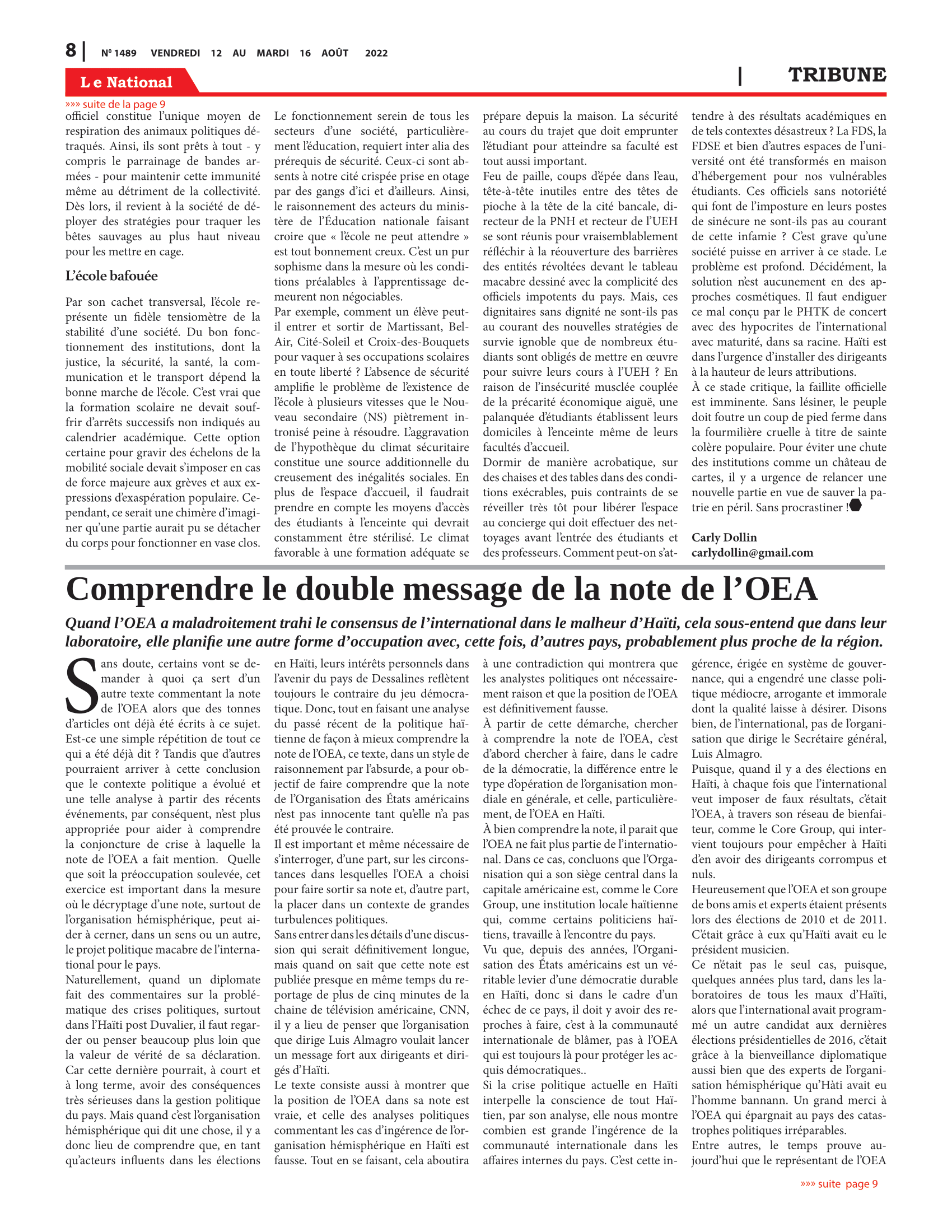 8 | Nº 1489 VENDREDI 12 AU MARDI 16 AOÛT 2022

Le National

| TRIBUNE

»»» suite de la page 9

officiel constitue l'unique moyen de respiration des animaux politiques détraqués. Ainsi, ils sont prêts à tout - y compris le parrainage de bandes armées - pour maintenir cette immunité même au détriment de la collectivité. Dès lors, il revient à la société de déployer des stratégies pour traquer les bêtes sauvages au plus haut niveau pour les mettre en cage.

L'école bafouée

Par son cachet transversal, l'école représente un fidèle tensiomètre de la stabilité d'une société. Du bon fonctionnement des institutions, dont la justice, la sécurité, la santé, la communication et le transport dépend la bonne marche de l'école. C'est vrai que la formation scolaire ne devait souffrir d'arrêts successifs non indiqués au calendrier académique. Cette option certaine pour gravir des échelons de la mobilité sociale devait s'imposer en cas de force majeure aux grèves et aux expressions d'exaspération populaire. Cependant, ce serait une chimère d'imaginer qu'une partie aurait pu se détacher du corps pour fonctionner en vase clos.

Le fonctionnement serein de tous les secteurs d'une société, particulièrement l'éducation, requiert inter alia des prérequis de sécurité. Ceux-ci sont absents à notre cité crispée prise en otage par des gangs d'ici et d'ailleurs. Ainsi, le raisonnement des acteurs du ministère de l'Éducation nationale faisant croire que « l'école ne peut attendre » est tout bonnement creux. C'est un pur sophisme dans la mesure où les conditions préalables à l'apprentissage demeurent non négociables.
Par exemple, comment un élève peut-il entrer et sortir de Martissant, Bel-Air, Cité-Soleil et Croix-des-Bouquets pour vaquer à ses occupations scolaires en toute liberté ? L'absence de sécurité amplifie le problème de l'existence de l'école à plusieurs vitesses que le Nouveau secondaire (NS) piètrement intronisé peine à résoudre. L'aggravation de l'hypothèque du climat sécuritaire constitue une source additionnelle du creusement des inégalités sociales. En plus de l'espace d'accueil, il faudrait prendre en compte les moyens d'accès des étudiants à l'enceinte qui devrait constamment être stérilisé. Le climat favorable à une formation adéquate se prépare depuis la maison. La sécurité au cours du trajet que doit emprunter l'étudiant pour atteindre sa faculté est tout aussi important.
Feu de paille, coups d'épée dans l'eau, tête-à-tête inutiles entre des têtes de pioche à la tête de la cité bancale, directeur de la PNH et recteur de l'UEH se sont réunis pour vraisemblablement réfléchir à la réouverture des barrières des entités révoltées devant le tableau macabre dessiné avec la complicité des officiels impotents du pays. Mais, ces dignitaires sans dignité ne sont-ils pas au courant des nouvelles stratégies de survie ignoble que de nombreux étudiants sont obligés de mettre en œuvre pour suivre leurs cours à l'UEH ? En raison de l'insécurité musclée couplée de la précarité économique aiguë, une palanquée d'étudiants établissent leurs domiciles à l'enceinte même de leurs facultés d'accueil.
Dormir de manière acrobatique, sur des chaises et des tables dans des conditions exécrables, puis contraints de se réveiller très tôt pour libérer l'espace au concierge qui doit effectuer des nettoyages avant l'entrée des étudiants et des professeurs. Comment peut-on s'attendre à des résultats académiques en de tels contextes désastreux ? La FDS, la FDSE et bien d'autres espaces de l'université ont été transformés en maison d'hébergement pour nos vulnérables étudiants. Ces officiels sans notoriété qui font de l'imposture en leurs postes de sinécure ne sont-ils pas au courant de cette infamie ? C'est grave qu'une société puisse en arriver à ce stade. Le problème est profond. Décidément, la solution n'est aucunement en des approches cosmétiques. Il faut endiguer ce mal conçu par le PHTK de concert avec des hypocrites de l'international avec maturité, dans sa racine. Haïti est dans l'urgence d'installer des dirigeants à la hauteur de leurs attributions.
À ce stade critique, la faillite officielle est imminente. Sans lésiner, le peuple doit foutre un coup de pied ferme dans la fourmilière cruelle à titre de sainte colère populaire. Pour éviter une chute des institutions comme un château de cartes, il y a urgence de relancer une nouvelle partie en vue de sauver la patrie en péril. Sans procrastiner !

Carly Dollin
carlydollin@gmail.com

Comprendre le double message de la note de l'OEA

Quand l'OEA a maladroitement trahi le consensus de l'international dans le malheur d'Haïti, cela sous-entend que dans leur laboratoire, elle planifie une autre forme d'occupation avec, cette fois, d'autres pays, probablement plus proche de la région.

Sans doute, certains vont se demander à quoi ça sert d'un autre texte commentant la note de l'OEA alors que des tonnes d'articles ont déjà été écrits à ce sujet. Est-ce une simple répétition de tout ce qui a été déjà dit ? Tandis que d'autres pourraient arriver à cette conclusion que le contexte politique a évolué et une telle analyse à partir des récents événements, par conséquent, n'est plus appropriée pour aider à comprendre la conjoncture de crise à laquelle la note de l'OEA a fait mention. Quelle que soit la préoccupation soulevée, cet exercice est important dans la mesure où le décryptage d'une note, surtout de l'organisation hémisphérique, peut aider à cerner, dans un sens ou un autre, le projet politique macabre de l'international pour le pays.
Naturellement, quand un diplomate fait des commentaires sur la problématique des crises politiques, surtout dans l'Haïti post Duvalier, il faut regarder ou penser beaucoup plus loin que la valeur de vérité de sa déclaration. Car cette dernière pourrait, à court et à long terme, avoir des conséquences très sérieuses dans la gestion politique du pays. Mais quand c'est l'organisation hémisphérique qui dit une chose, il y a donc lieu de comprendre que, en tant qu'acteurs influents dans les élections en Haïti, leurs intérêts personnels dans l'avenir du pays de Dessalines reflètent toujours le contraire du jeu démocratique. Donc, tout en faisant une analyse du passé récent de la politique haïtienne de façon à mieux comprendre la note de l'OEA, ce texte, dans un style de raisonnement par l'absurde, a pour objectif de faire comprendre que la note de l'Organisation des États américains n'est pas innocente tant qu'elle n'a pas été prouvée le contraire.
Il est important et même nécessaire de s'interroger, d'une part, sur les circonstances dans lesquelles l'OEA a choisi pour faire sortir sa note et, d'autre part, la placer dans un contexte de grandes turbulences politiques.
Sans entrer dans les détails d'une discussion qui serait définitivement longue, mais quand on sait que cette note est publiée presque en même temps du reportage de plus de cinq minutes de la chaine de télévision américaine, CNN, il y a lieu de penser que l'organisation que dirige Luis Almagro voulait lancer un message fort aux dirigeants et dirigés d'Haïti.
Le texte consiste aussi à montrer que la position de l'OEA dans sa note est vraie, et celle des analyses politiques commentant les cas d'ingérence de l'organisation hémisphérique en Haïti est fausse. Tout en se faisant, cela aboutira à une contradiction qui montrera que les analystes politiques ont nécessairement raison et que la position de l'OEA est définitivement fausse.
À partir de cette démarche, chercher à comprendre la note de l'OEA, c'est d'abord chercher à faire, dans le cadre de la démocratie, la différence entre le type d'opération de l'organisation mondiale en générale, et celle, particulièrement, de l'OEA en Haïti.
À bien comprendre la note, il parait que l'OEA ne fait plus partie de l'international. Dans ce cas, concluons que l'Organisation qui a son siège central dans la capitale américaine est, comme le Core Group, une institution locale haïtienne qui, comme certains politiciens haïtiens, travaille à l'encontre du pays.
Vu que, depuis des années, l'Organisation des États américains est un véritable levier d'une démocratie durable en Haïti, donc si dans le cadre d'un échec de ce pays, il doit y avoir des reproches à faire, c'est à la communauté internationale de blâmer, pas à l'OEA qui est toujours là pour protéger les acquis démocratiques..
Si la crise politique actuelle en Haïti interpelle la conscience de tout Haïtien, par son analyse, elle nous montre combien est grande l'ingérence de la communauté internationale dans les affaires internes du pays. C'est cette ingérence, érigée en système de gouvernance, qui a engendré une classe politique médiocre, arrogante et immorale dont la qualité laisse à désirer. Disons bien, de l'international, pas de l'organisation que dirige le Secrétaire général, Luis Almagro.
Puisque, quand il y a des élections en Haïti, à chaque fois que l'international veut imposer de faux résultats, c'était l'OEA, à travers son réseau de bienfaiteur, comme le Core Group, qui intervient toujours pour empêcher à Haïti d'en avoir des dirigeants corrompus et nuls.
Heureusement que l'OEA et son groupe de bons amis et experts étaient présents lors des élections de 2010 et de 2011. C'était grâce à eux qu'Haïti avait eu le président musicien.
Ce n'était pas le seul cas, puisque, quelques années plus tard, dans les laboratoires de tous les maux d'Haïti, alors que l'international avait programmé un autre candidat aux dernières élections présidentielles de 2016, c'était grâce à la bienveillance diplomatique aussi bien que des experts de l'organisation hémisphérique qu'Hàti avait eu l'homme bannann. Un grand merci à l'OEA qui épargnait au pays des catastrophes politiques irréparables.
Entre autres, le temps prouve aujourd'hui que le représentant de l'OEA

»»» suite page 9